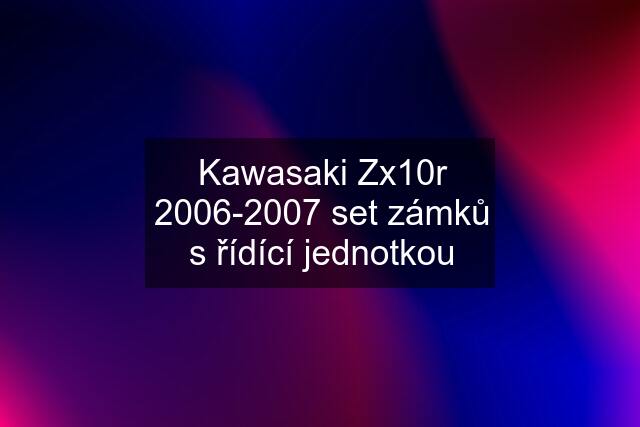 Kawasaki Zx10r 2006-2007 set zámků s řídící jednotkou